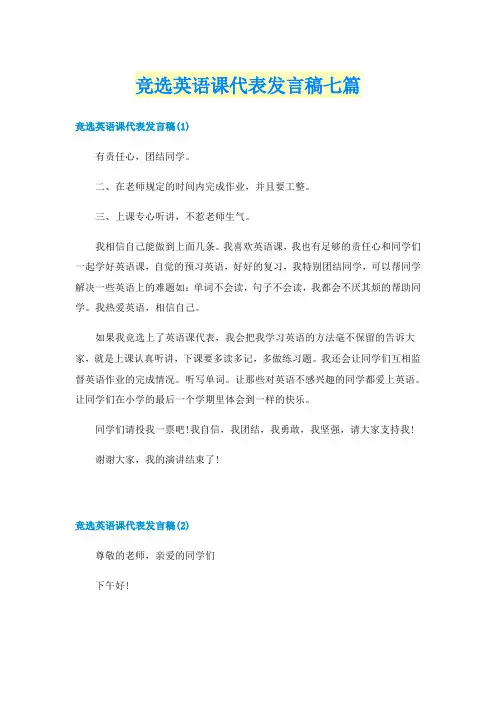 竞选英语课代表发言稿七篇

竞选英语课代表发言稿(1)

有责任心，团结同学。

二、在老师规定的时间内完成作业，并且要工整。

三、上课专心听讲，不惹老师生气。

我相信自己能做到上面几条。我喜欢英语课，我也有足够的责任心和同学们一起学好英语课，自觉的预习英语，好好的复习，我特别团结同学，可以帮同学解决一些英语上的难题如：单词不会读，句子不会读，我都会不厌其烦的帮助同学。我热爱英语，相信自己。

如果我竞选上了英语课代表，我会把我学习英语的方法毫不保留的告诉大家，就是上课认真听讲，下课要多读多记，多做练习题。我还会让同学们互相监督英语作业的完成情况。听写单词。让那些对英语不感兴趣的同学都爱上英语。让同学们在小学的最后一个学期里体会到一样的快乐。

同学们请投我一票吧！我自信，我团结，我勇敢，我坚强，请大家支持我！

谢谢大家，我的演讲结束了！

竞选英语课代表发言稿(2)

尊敬的老师，亲爱的同学们

下午好！